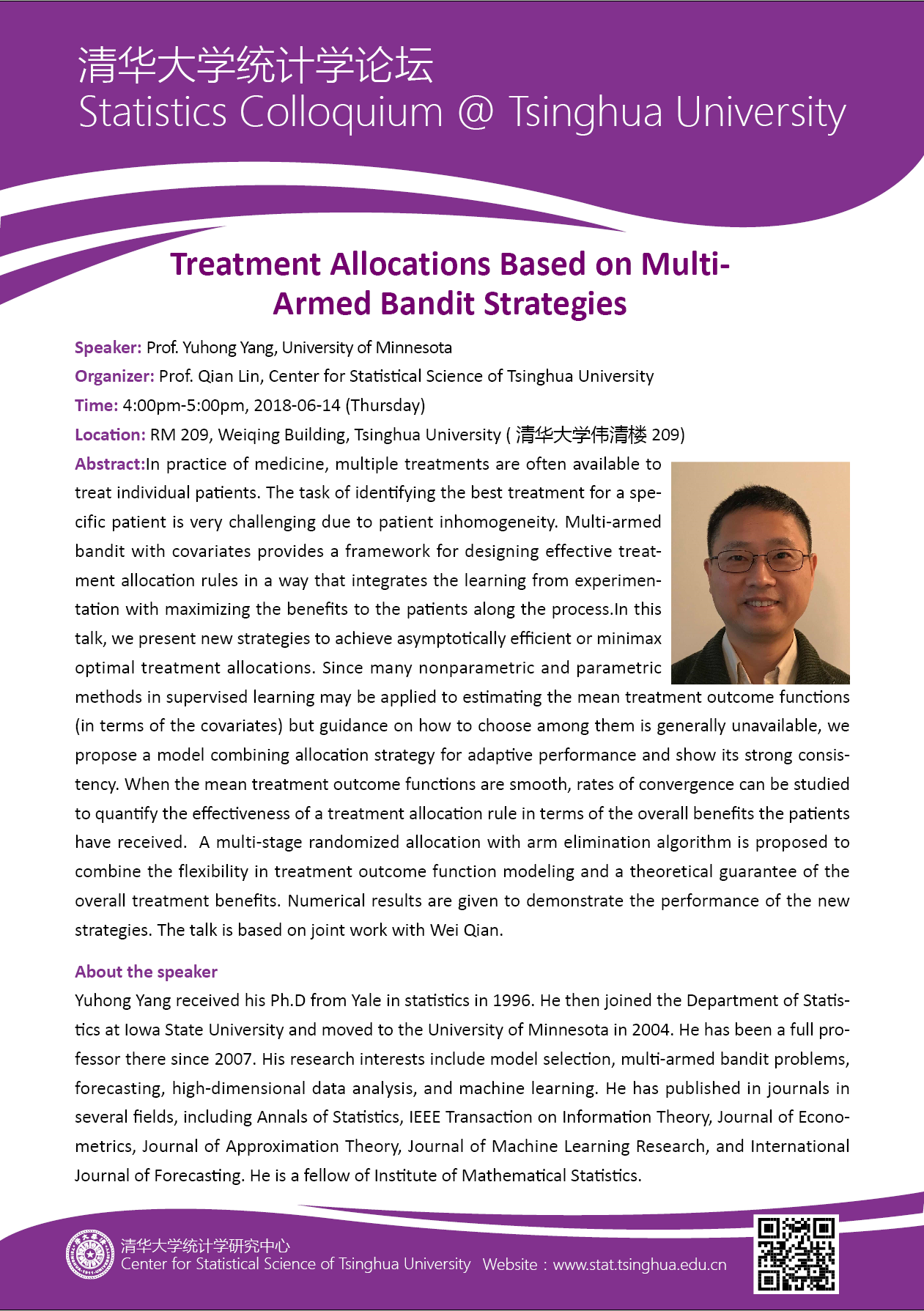 清华大学统计学论坛
Statistics Colloquium @ Tsinghua University

Treatment Allocations Based on Multi-Armed Bandit Strategies

Speaker: Prof. Yuhong Yang, University of Minnesota
Organizer: Prof. Qian Lin, Center for Statistical Science of Tsinghua University
Time: 4:00pm-5:00pm, 2018-06-14 (Thursday)
Location: RM 209, Weiqing Building, Tsinghua University ( 清华大学伟清楼 209)
Abstract:In practice of medicine, multiple treatments are often available to treat individual patients. The task of identifying the best treatment for a specific patient is very challenging due to patient inhomogeneity. Multi-armed bandit with covariates provides a framework for designing effective treatment allocation rules in a way that integrates the learning from experimentation with maximizing the benefits to the patients along the process.In this talk, we present new strategies to achieve asymptotically efficient or minimax optimal treatment allocations. Since many nonparametric and parametric methods in supervised learning may be applied to estimating the mean treatment outcome functions (in terms of the covariates) but guidance on how to choose among them is generally unavailable, we propose a model combining allocation strategy for adaptive performance and show its strong consistency. When the mean treatment outcome functions are smooth, rates of convergence can be studied to quantify the effectiveness of a treatment allocation rule in terms of the overall benefits the patients have received. A multi-stage randomized allocation with arm elimination algorithm is proposed to combine the flexibility in treatment outcome function modeling and a theoretical guarantee of the overall treatment benefits. Numerical results are given to demonstrate the performance of the new strategies. The talk is based on joint work with Wei Qian.

About the speaker
Yuhong Yang received his Ph.D from Yale in statistics in 1996. He then joined the Department of Statistics at Iowa State University and moved to the University of Minnesota in 2004. He has been a full professor there since 2007. His research interests include model selection, multi-armed bandit problems, forecasting, high-dimensional data analysis, and machine learning. He has published in journals in several fields, including Annals of Statistics, IEEE Transaction on Information Theory, Journal of Econometrics, Journal of Approximation Theory, Journal of Machine Learning Research, and International Journal of Forecasting. He is a fellow of Institute of Mathematical Statistics.

清华大学统计学研究中心
Center for Statistical Science of Tsinghua University Website：www.stat.tsinghua.edu.cn